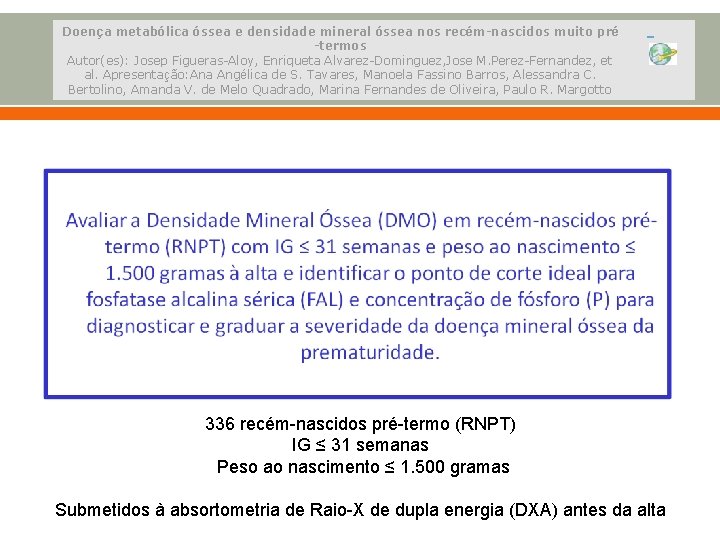 Doença metabólica óssea e densidade mineral óssea nos recém-nascidos muito pré-termos
Autor(es): Josep Figueras-Aloy, Enriqueta Alvarez-Dominguez,Jose M.Perez-Fernandez, et al. Apresentação:Ana Angélica de S. Tavares, Manoela Fassino Barros, Alessandra C. Bertolino, Amanda V. de Melo Quadrado, Marina Fernandes de Oliveira, Paulo R. Margotto

Avaliar a Densidade Mineral Óssea (DMO) em recém-nascidos pré-termo (RNPT) com IG ≤ 31 semanas e peso ao nascimento ≤ 1.500 gramas à alta e identificar o ponto de corte ideal para fosfatase alcalina sérica (FAL) e concentração de fósforo (P) para diagnosticar e graduar a severidade da doença mineral óssea da prematuridade.

336 recém-nascidos pré-termo (RNPT)
IG ≤ 31 semanas
Peso ao nascimento ≤ 1.500 gramas

Submetidos à absortometria de Raio-X de dupla energia (DXA) antes da alta